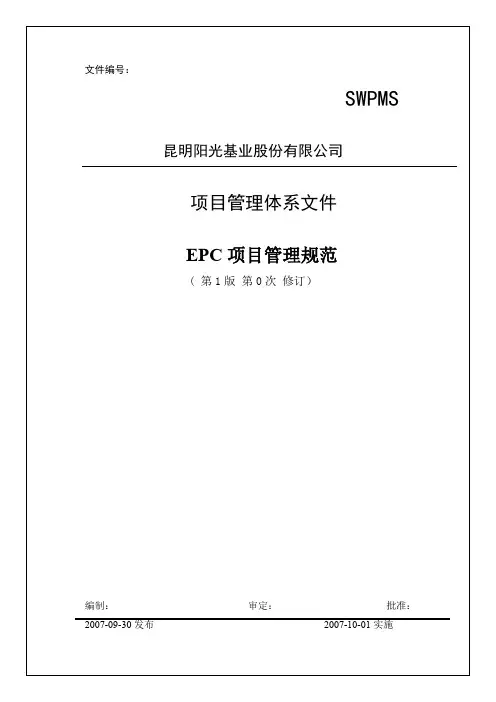 文件编号：

SWPMS

昆明阳光基业股份有限公司

项目管理体系文件

EPC项目管理规范

（第1版 第0次 修订）

编制： 审定： 批准：

2007-09-30发布 2007-10-01实施